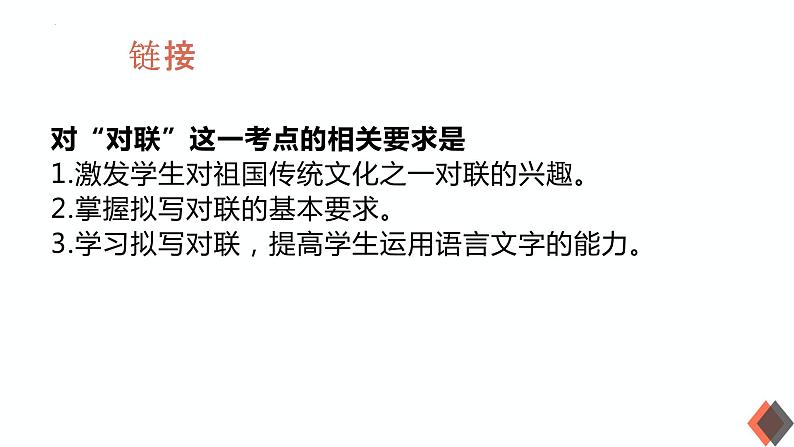 链接

对“对联”这一考点的相关要求是
1.激发学生对祖国传统文化之一对联的兴趣。
2.掌握拟写对联的基本要求。
3.学习拟写对联，提高学生运用语言文字的能力。